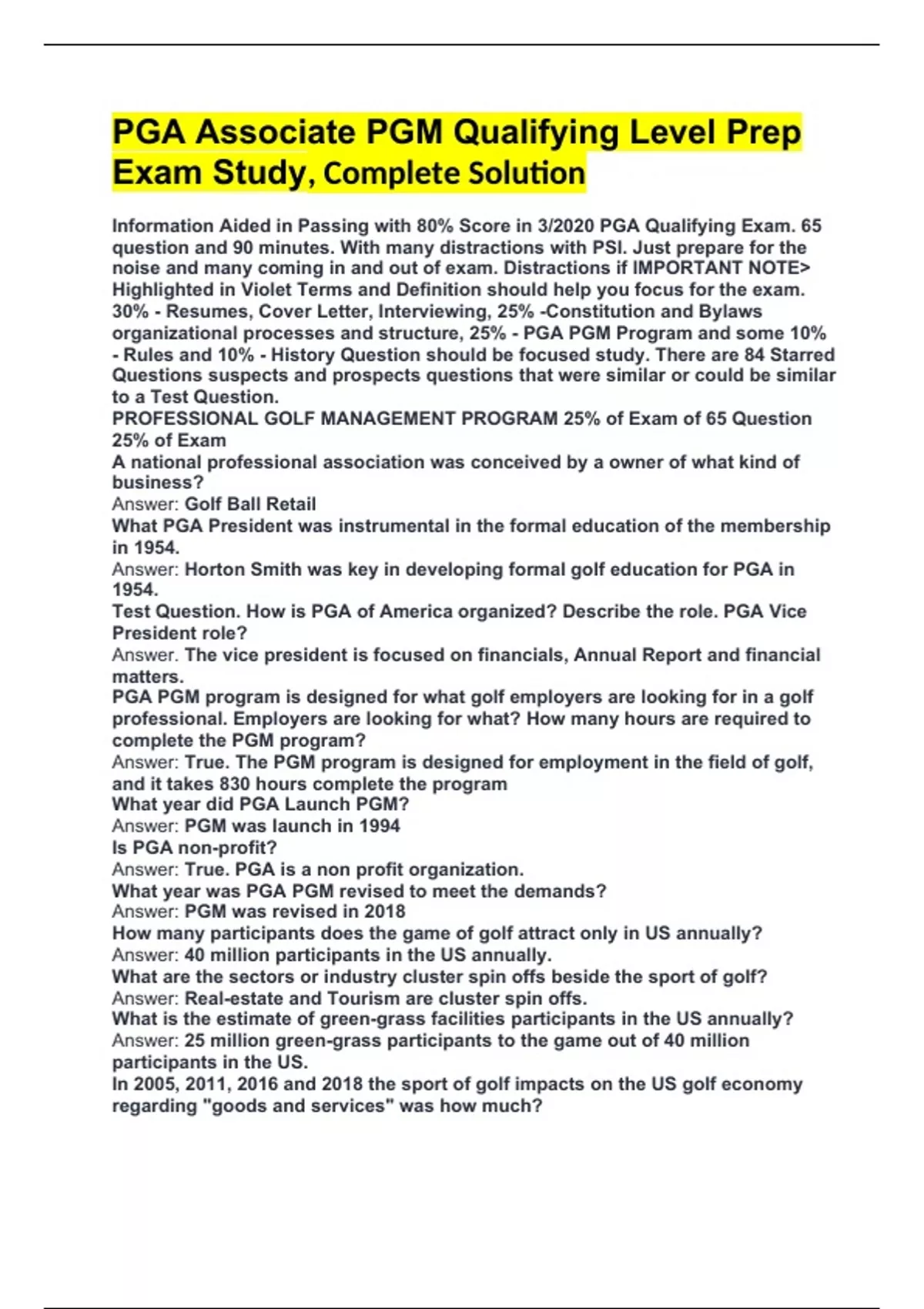 PGA Associate PGM Qualifying Level Prep Exam Study, Complete Solution

Information Aided in Passing with 80% Score in 3/2020 PGA Qualifying Exam. 65 question and 90 minutes. With many distractions with PSI. Just prepare for the noise and many coming in and out of exam. Distractions if IMPORTANT NOTE> Highlighted in Violet Terms and Definition should help you focus for the exam. 30% - Resumes, Cover Letter, Interviewing, 25% -Constitution and Bylaws organizational processes and structure, 25% - PGA PGM Program and some 10% - Rules and 10% - History Question should be focused study. There are 84 Starred Questions suspects and prospects questions that were similar or could be similar to a Test Question.
PROFESSIONAL GOLF MANAGEMENT PROGRAM 25% of Exam of 65 Question 25% of Exam
A national professional association was conceived by a owner of what kind of business?
Answer: Golf Ball Retail
What PGA President was instrumental in the formal education of the membership in 1954.
Answer: Horton Smith was key in developing formal golf education for PGA in 1954.
Test Question. How is PGA of America organized? Describe the role. PGA Vice President role?
Answer. The vice president is focused on financials, Annual Report and financial matters.
PGA PGM program is designed for what golf employers are looking for in a golf professional. Employers are looking for what? How many hours are required to complete the PGM program?
Answer: True. The PGM program is designed for employment in the field of golf, and it takes 830 hours complete the program
What year did PGA Launch PGM?
Answer: PGM was launch in 1994
Is PGA non-profit?
Answer: True. PGA is a non profit organization.
What year was PGA PGM revised to meet the demands?
Answer: PGM was revised in 2018
How many participants does the game of golf attract only in US annually?
Answer: 40 million participants in the US annually.
What are the sectors or industry cluster spin offs beside the sport of golf?
Answer: Real-estate and Tourism are cluster spin offs.
What is the estimate of green-grass facilities participants in the US annually?
Answer: 25 million green-grass participants to the game out of 40 million participants in the US.
In 2005, 2011, 2016 and 2018 the sport of golf impacts on the US golf economy regarding "goods and services" was how much?